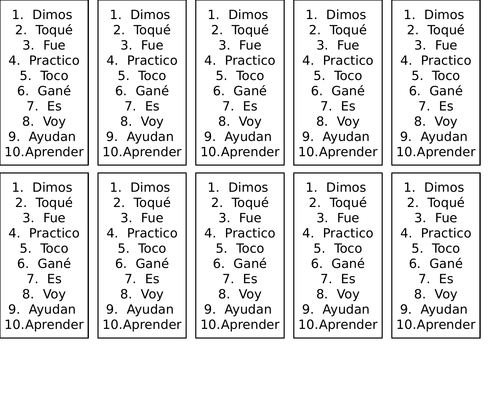 1. Dimos
2. Toqué
3. Fue
4. Practico
5. Toco
6. Gané
7. Es
8. Voy
9. Ayudan
10.Aprender

1. Dimos
2. Toqué
3. Fue
4. Practico
5. Toco
6. Gané
7. Es
8. Voy
9. Ayudan
10.Aprender

1. Dimos
2. Toqué
3. Fue
4. Practico
5. Toco
6. Gané
7. Es
8. Voy
9. Ayudan
10.Aprender

1. Dimos
2. Toqué
3. Fue
4. Practico
5. Toco
6. Gané
7. Es
8. Voy
9. Ayudan
10.Aprender

1. Dimos
2. Toqué
3. Fue
4. Practico
5. Toco
6. Gané
7. Es
8. Voy
9. Ayudan
10.Aprender

1. Dimos
2. Toqué
3. Fue
4. Practico
5. Toco
6. Gané
7. Es
8. Voy
9. Ayudan
10.Aprender

1. Dimos
2. Toqué
3. Fue
4. Practico
5. Toco
6. Gané
7. Es
8. Voy
9. Ayudan
10.Aprender

1. Dimos
2. Toqué
3. Fue
4. Practico
5. Toco
6. Gané
7. Es
8. Voy
9. Ayudan
10.Aprender

1. Dimos
2. Toqué
3. Fue
4. Practico
5. Toco
6. Gané
7. Es
8. Voy
9. Ayudan
10.Aprender

1. Dimos
2. Toqué
3. Fue
4. Practico
5. Toco
6. Gané
7. Es
8. Voy
9. Ayudan
10.Aprender